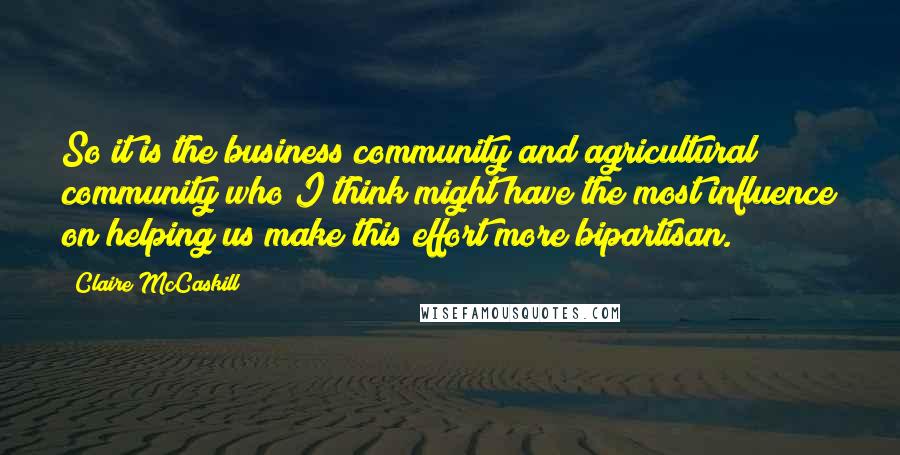 So it is the business community and agricultural community who I think might have the most influence on helping us make this effort more bipartisan.

Claire McCaskill

WISEFAMOUSQUOTES.COM